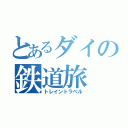 とあるダイの鉄道旅
トレイントラベル